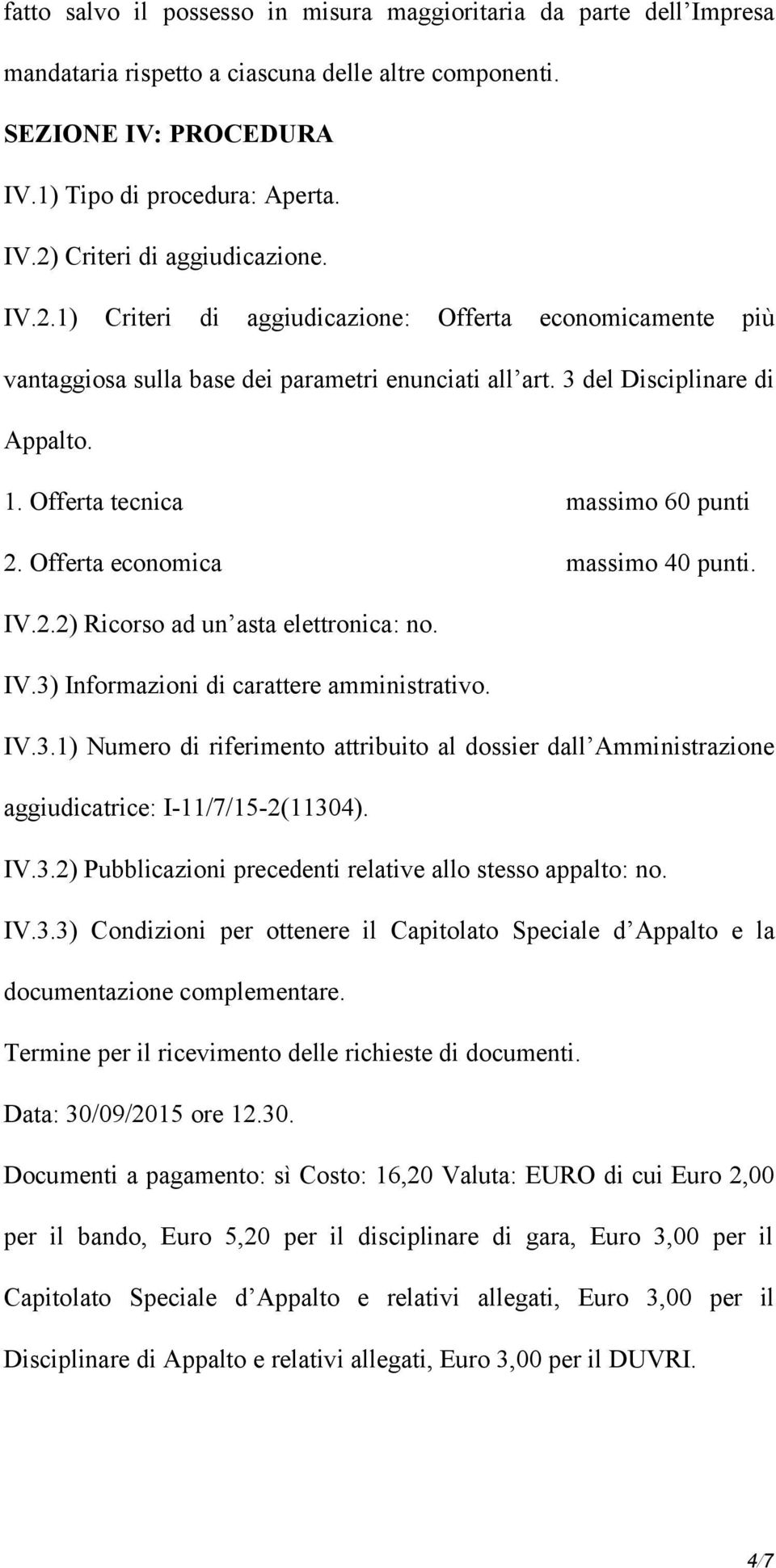 fatto salvo il possesso in misura maggioritaria da parte dell Impresa mandataria rispetto a ciascuna delle altre componenti.

SEZIONE IV: PROCEDURA

IV.1) Tipo di procedura: Aperta.

IV.2) Criteri di aggiudicazione.

IV.2.1) Criteri di aggiudicazione: Offerta economicamente più vantaggiosa sulla base dei parametri enunciati all art. 3 del Disciplinare di Appalto.

1. Offerta tecnica massimo 60 punti

2. Offerta economica massimo 40 punti.

IV.2.2) Ricorso ad un asta elettronica: no.

IV.3) Informazioni di carattere amministrativo.

IV.3.1) Numero di riferimento attribuito al dossier dall Amministrazione aggiudicatrice: I-11/7/15-2(11304).

IV.3.2) Pubblicazioni precedenti relative allo stesso appalto: no.

IV.3.3) Condizioni per ottenere il Capitolato Speciale d Appalto e la documentazione complementare.

Termine per il ricevimento delle richieste di documenti.

Data: 30/09/2015 ore 12.30.

Documenti a pagamento: sì Costo: 16,20 Valuta: EURO di cui Euro 2,00 per il bando, Euro 5,20 per il disciplinare di gara, Euro 3,00 per il Capitolato Speciale d Appalto e relativi allegati, Euro 3,00 per il Disciplinare di Appalto e relativi allegati, Euro 3,00 per il DUVRI.

4/7